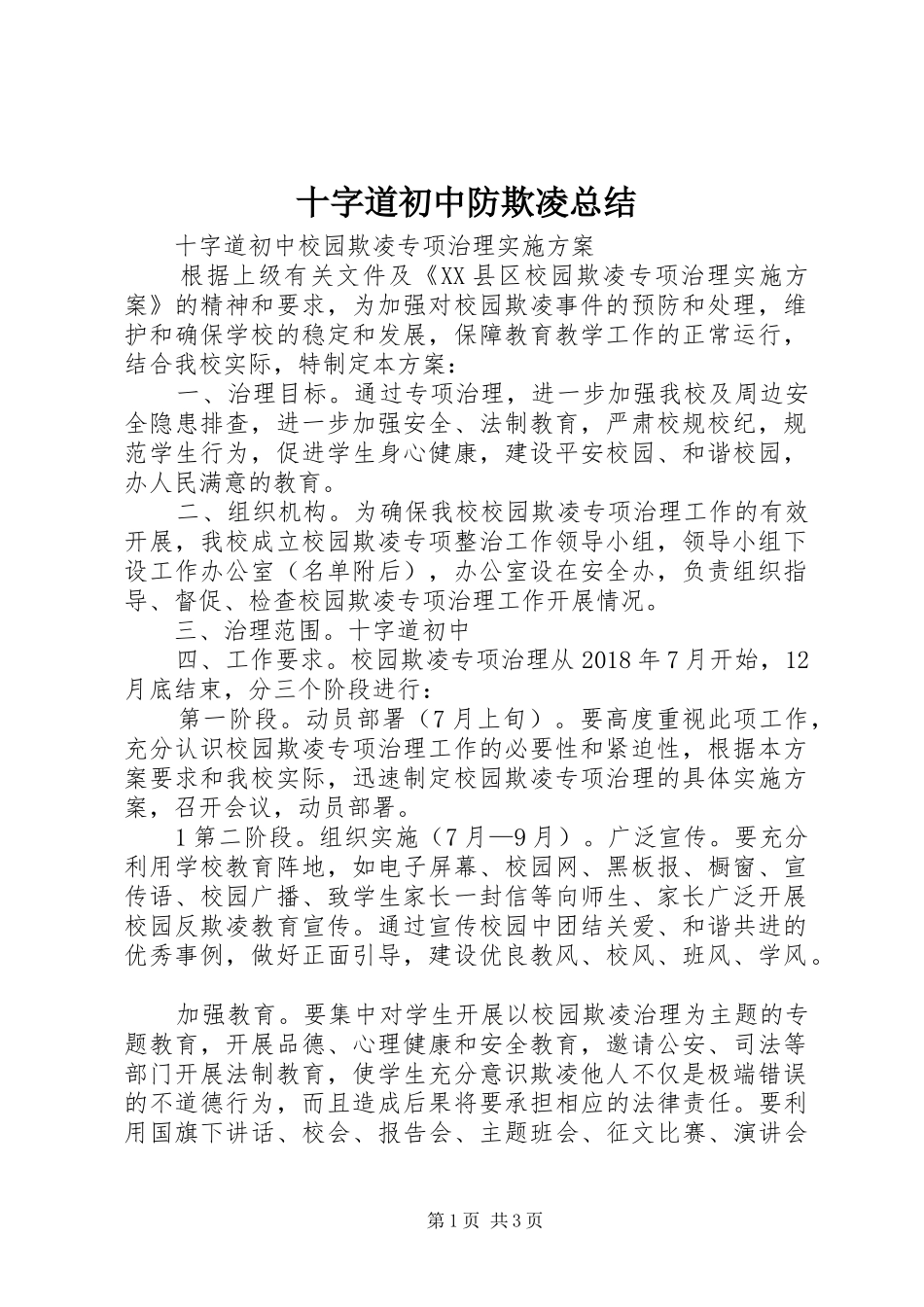 十字道初中防欺凌总结

十字道初中校园欺凌专项治理实施方案

根据上级有关文件及《XX县区校园欺凌专项治理实施方案》的精神和要求，为加强对校园欺凌事件的预防和处理，维护和确保学校的稳定和发展，保障教育教学工作的正常运行，结合我校实际，特制定本方案：

一、治理目标。通过专项治理，进一步加强我校及周边安全隐患排查，进一步加强安全、法制教育，严肃校规校纪，规范学生行为，促进学生身心健康，建设平安校园、和谐校园，办人民满意的教育。

二、组织机构。为确保我校校园欺凌专项治理工作的有效开展，我校成立校园欺凌专项整治工作领导小组，领导小组下设工作办公室（名单附后），办公室设在安全办，负责组织指导、督促、检查校园欺凌专项治理工作开展情况。

三、治理范围。十字道初中

四、工作要求。校园欺凌专项治理从2018年7月开始，12月底结束，分三个阶段进行：

第一阶段。动员部署（7月上旬）。要高度重视此项工作，充分认识校园欺凌专项治理工作的必要性和紧迫性，根据本方案要求和我校实际，迅速制定校园欺凌专项治理的具体实施方案，召开会议，动员部署。

1第二阶段。组织实施（7月—9月）。广泛宣传。要充分利用学校教育阵地，如电子屏幕、校园网、黑板报、橱窗、宣传语、校园广播、致学生家长一封信等向师生、家长广泛开展校园反欺凌教育宣传。通过宣传校园中团结关爱、和谐共进的优秀事例，做好正面引导，建设优良教风、校风、班风、学风。

加强教育。要集中对学生开展以校园欺凌治理为主题的专题教育，开展品德、心理健康和安全教育，邀请公安、司法等部门开展法制教育，使学生充分意识欺凌他人不仅是极端错误的不道德行为，而且造成后果将要承担相应的法律责任。要利用国旗下讲话、校会、报告会、主题班会、征文比赛、演讲会

第1页 共3页